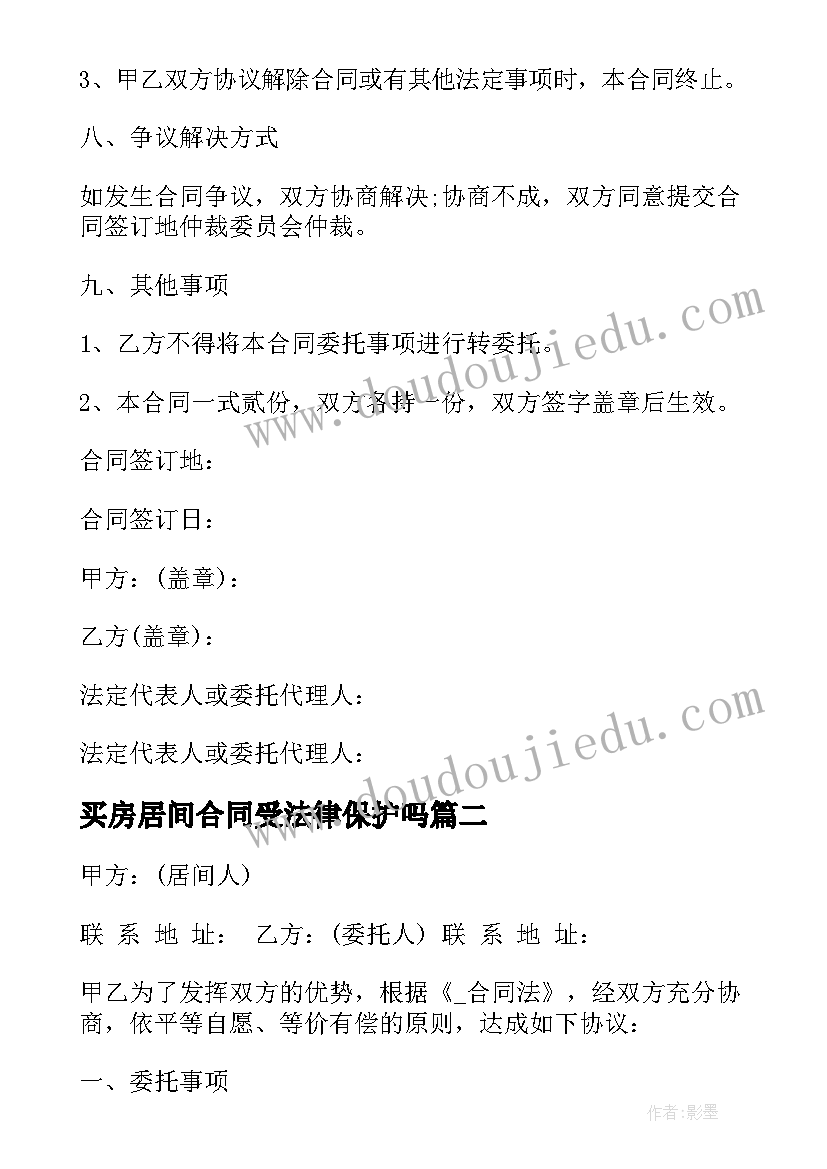 3、甲乙双方协议解除合同或有其他法定事项时，本合同终止。

八、争议解决方式

如发生合同争议，双方协商解决;协商不成，双方同意提交合同签订地仲裁委员会仲裁。

九、其他事项

1、乙方不得将本合同委托事项进行转委托。

2、本合同一式贰份，双方各持一份，双方签字盖章后生效。

合同签订地：

合同签订日：

甲方：(盖章)：

乙方(盖章)：

法定代表人或委托代理人：

法定代表人或委托代理人：

买房居间合同受法律保护吗篇二

甲方：(居间人)

联 系 地 址： 乙方：(委托人) 联 系 地 址：

甲乙为了发挥双方的优势，根据《_合同法》，经双方充分协商，依平等自愿、等价有偿的原则，达成如下协议：

一、委托事项

www.doudoujiedu.com

www.doudoujiedu.com

作者:影墨